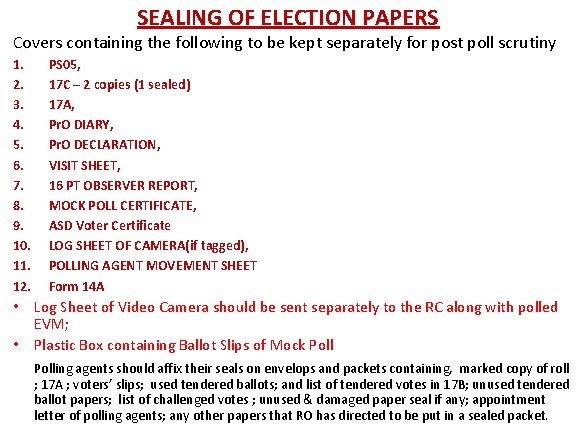 SEALING OF ELECTION PAPERS

Covers containing the following to be kept separately for post poll scrutiny

1. PS05,
2. 17C – 2 copies (1 sealed)
3. 17A,
4. PrO DIARY,
5. PrO DECLARATION,
6. VISIT SHEET,
7. 16 PT OBSERVER REPORT,
8. MOCK POLL CERTIFICATE,
9. ASD Voter Certificate
10. LOG SHEET OF CAMERA(if tagged),
11. POLLING AGENT MOVEMENT SHEET
12. Form 14A

• Log Sheet of Video Camera should be sent separately to the RC along with polled EVM;
• Plastic Box containing Ballot Slips of Mock Poll

Polling agents should affix their seals on envelops and packets containing, marked copy of roll ; 17A ; voters' slips; used tendered ballots; and list of tendered votes in 17B; unused tendered ballot papers; list of challenged votes ; unused & damaged paper seal if any; appointment letter of polling agents; any other papers that RO has directed to be put in a sealed packet.